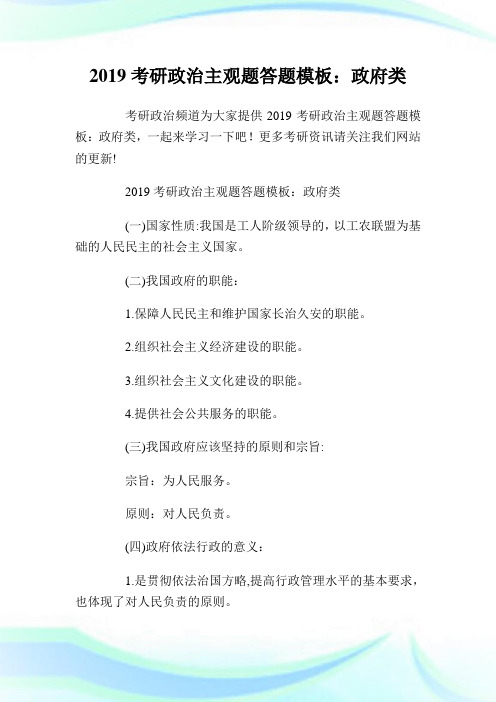 2019 考研政治主观题答题模板：政府类

考研政治频道为大家提供 2019 考研政治主观题答题模板：政府类，一起来学习一下吧！更多考研资讯请关注我们网站的更新!

2019 考研政治主观题答题模板：政府类

(一)国家性质:我国是工人阶级领导的，以工农联盟为基础的人民民主的社会主义国家。

(二)我国政府的职能：

1.保障人民民主和维护国家长治久安的职能。

2.组织社会主义经济建设的职能。

3.组织社会主义文化建设的职能。

4.提供社会公共服务的职能。

(三)我国政府应该坚持的原则和宗旨:

宗旨：为人民服务。

原则：对人民负责。

(四)政府依法行政的意义：

1.是贯彻依法治国方略,提高行政管理水平的基本要求，也体现了对人民负责的原则。